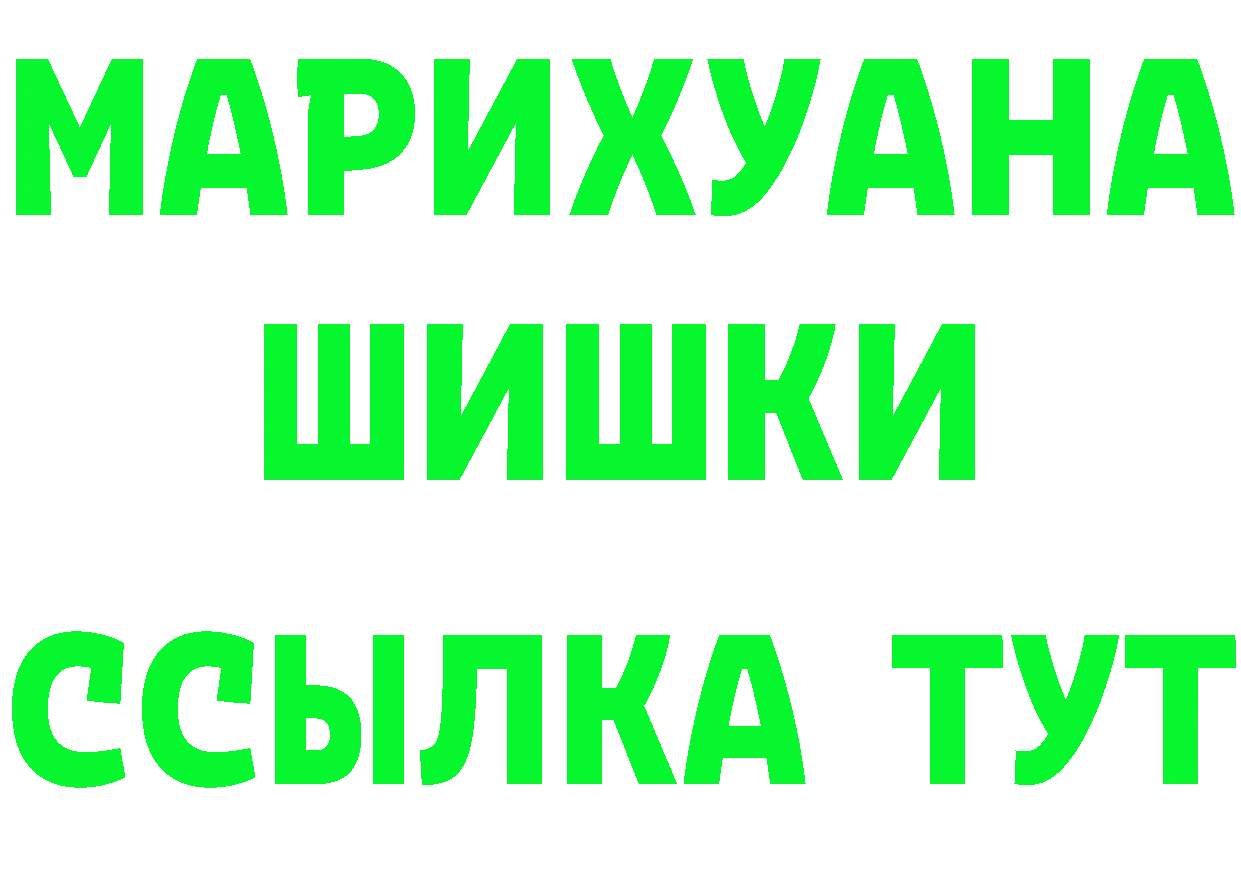 МАРИХУАНА
ШИШКИ
ССЫЛКА ТУТ